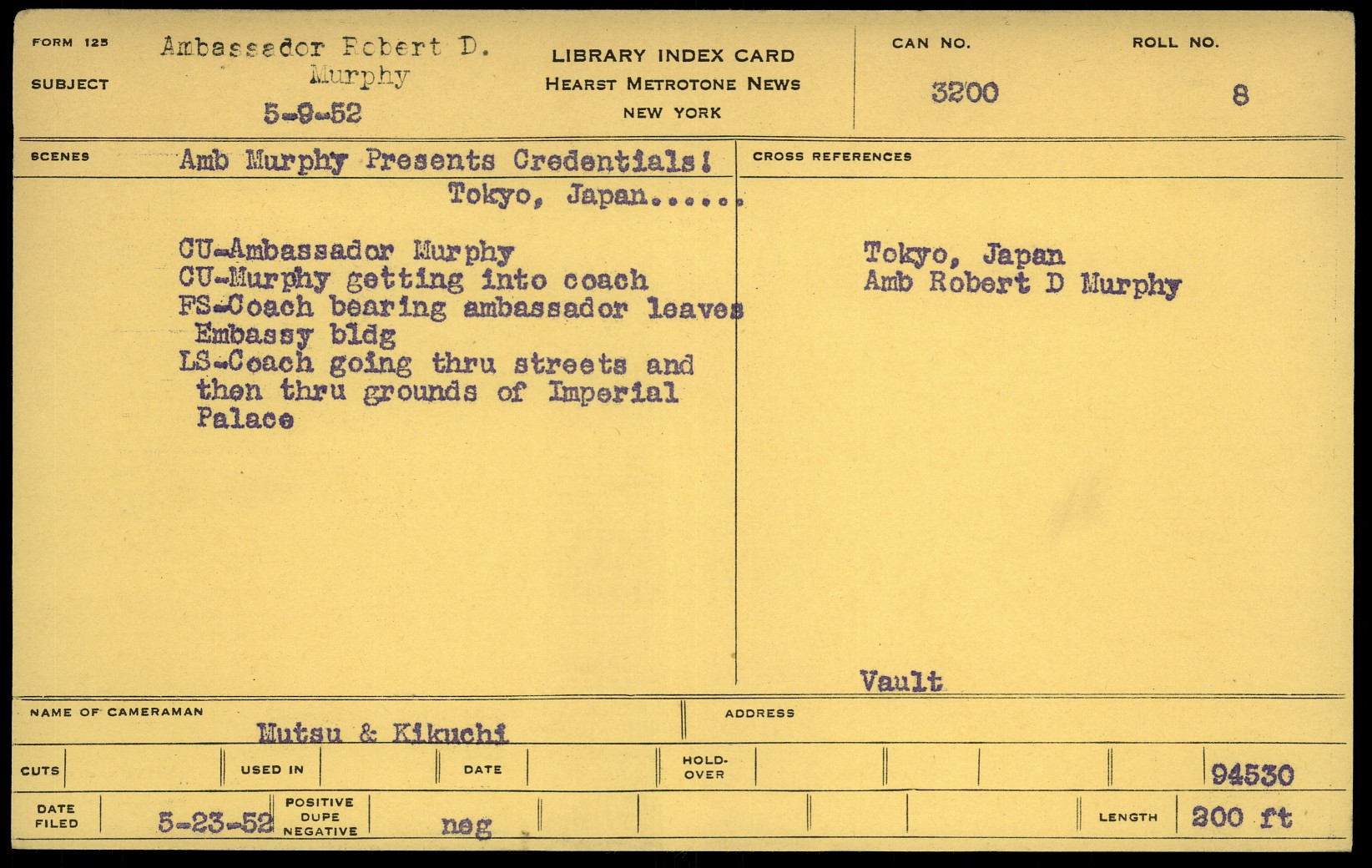 FORM 125

SUBJECT

Ambassador Robert D. Murphy

5-9-52

LIBRARY INDEX CARD
HEARST METROTONE NEWS
NEW YORK

CAN NO. 3200

ROLL NO. 8

SCENES

Amb Murphy Presents Credentials! Tokyo, Japan......

CU-Ambassador Murphy
CU-Murphy getting into coach
FS-Coach bearing ambassador leaves Embassy bldg
LS-Coach going thru streets and then thru grounds of Imperial Palace

CROSS REFERENCES

Tokyo, Japan
Amb Robert D Murphy

Vault

NAME OF CAMERAMAN

Mutsu & Kikuchi

ADDRESS

CUTS

USED IN

DATE

HOLD-OVER

94530

DATE FILED

5-23-52

POSITIVE
DUPE
NEGATIVE

neg

LENGTH

200 ft